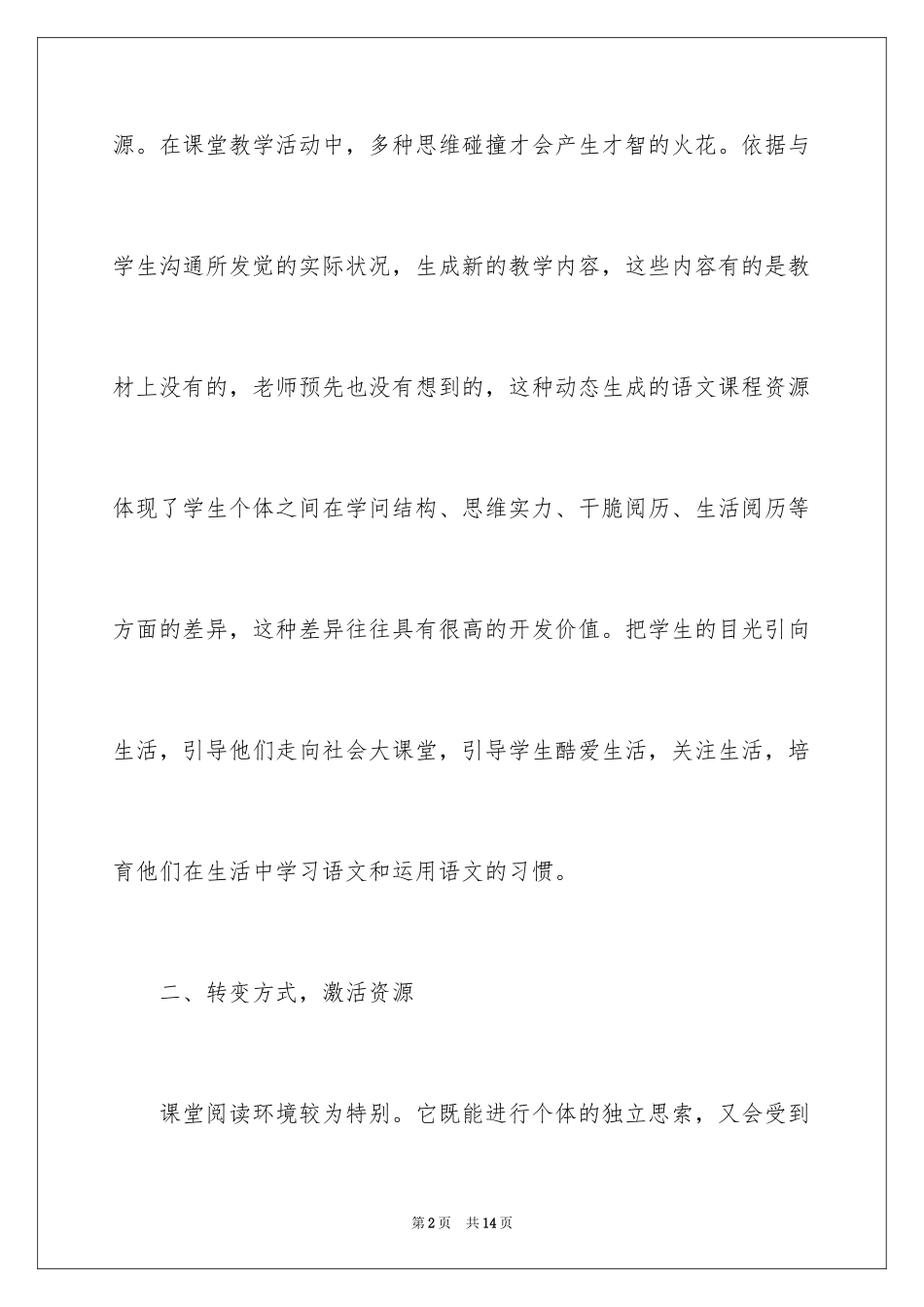 源。在课堂教学活动中，多种思维碰撞才会产生才智的火花。依据与学生沟通所发觉的实际状况，生成新的教学内容，这些内容有的是教材上没有的，老师预先也没有想到的，这种动态生成的语文课程资源体现了学生个体之间在学问结构、思维实力、干脆阅历、生活阅历等方面的差异，这种差异往往具有很高的开发价值。把学生的目光引向生活，引导他们走向社会大课堂，引导学生酷爱生活，关注生活，培育他们在生活中学习语文和运用语文的习惯。

二、转变方式，激活资源

课堂阅读环境较为特别。它既能进行个体的独立思索，又会受到

第2页　共14页